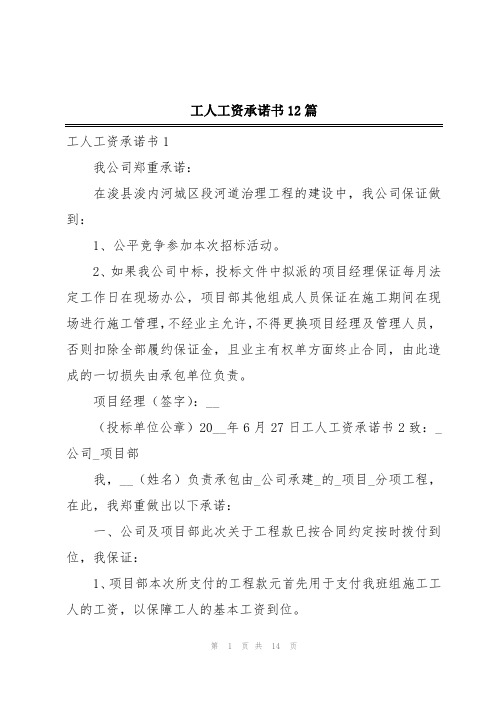 工人工资承诺书12篇

工人工资承诺书1

我公司郑重承诺：

在浚县浚内河城区段河道治理工程的建设中，我公司保证做到：

1、公平竞争参加本次招标活动。

2、如果我公司中标，投标文件中拟派的项目经理保证每月法定工作日在现场办公，项目部其他组成人员保证在施工期间在现场进行施工管理，不经业主允许，不得更换项目经理及管理人员，否则扣除全部履约保证金，且业主有权单方面终止合同，由此造成的一切损失由承包单位负责。

项目经理（签字）：__

（投标单位公章）20__年6月27日工人工资承诺书2致：_公司_项目部

我，__（姓名）负责承包由_公司承建_的_项目_分项工程，在此，我郑重做出以下承诺：

一、公司及项目部此次关于工程款已按合同约定按时拨付到位，我保证：

1、项目部本次所支付的工程款元首先用于支付我班组施工工人的工资，以保障工人的基本工资到位。

第 1 页 共 14 页